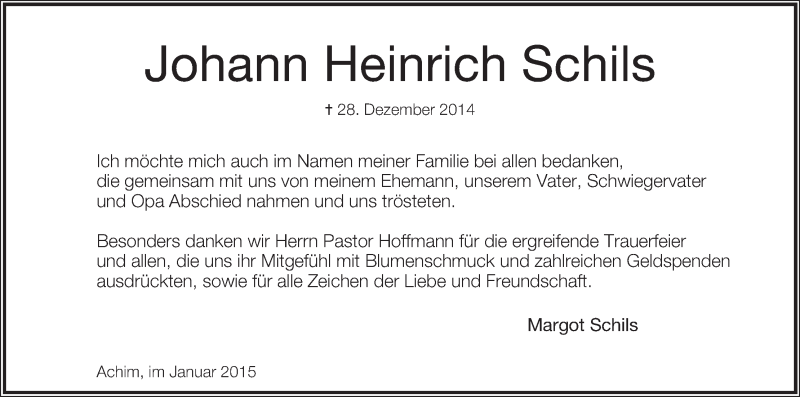 Johann Heinrich Schils

† 28. Dezember 2014

Ich möchte mich auch im Namen meiner Familie bei allen bedanken, die gemeinsam mit uns von meinem Ehemann, unserem Vater, Schwiegervater und Opa Abschied nahmen und uns trösteten.

Besonders danken wir Herrn Pastor Hoffmann für die ergreifende Trauerfeier und allen, die uns ihr Mitgefühl mit Blumenschmuck und zahlreichen Geldspenden ausdrückten, sowie für alle Zeichen der Liebe und Freundschaft.

Margot Schils

Achim, im Januar 2015